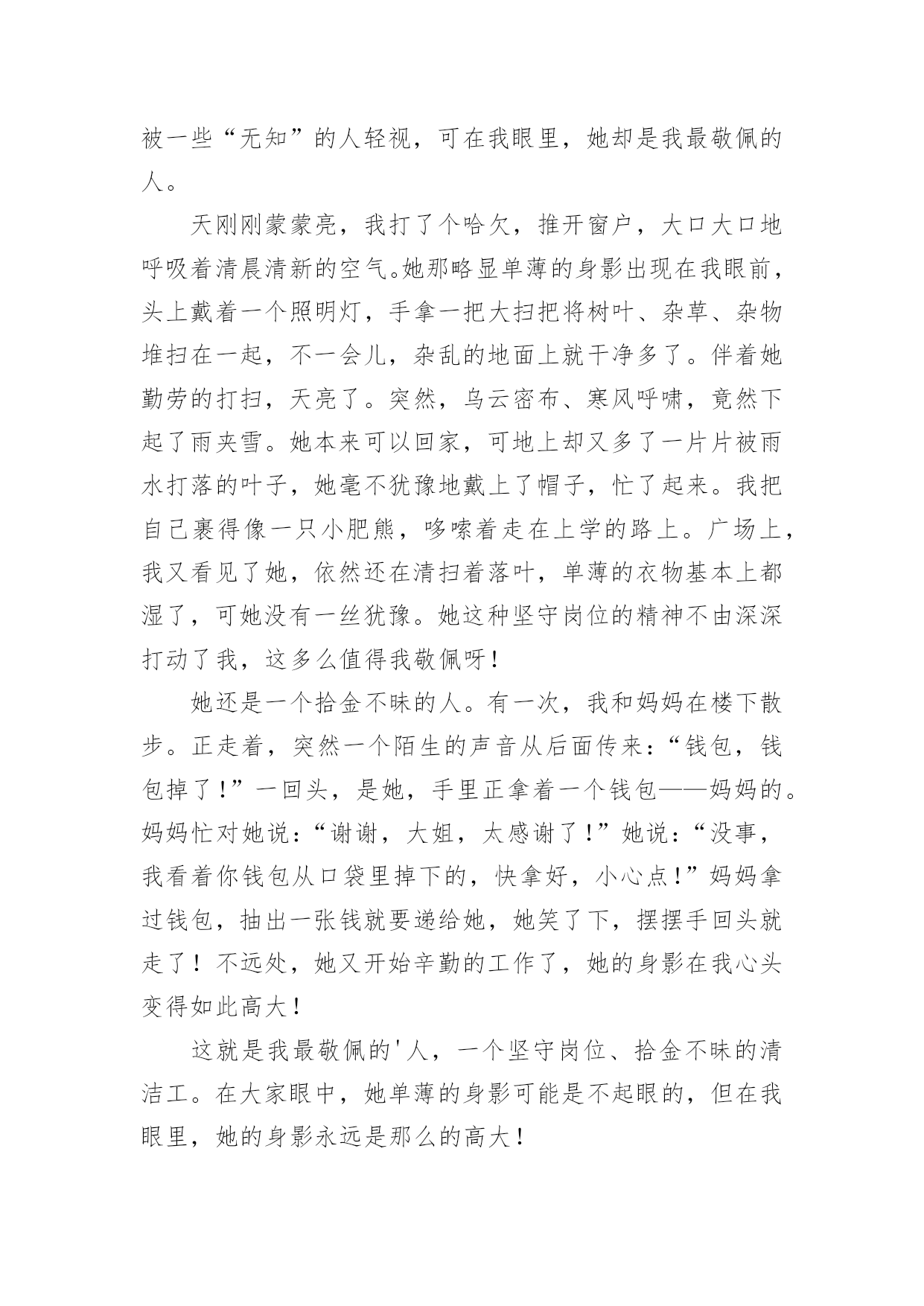 被一些“无知”的人轻视，可在我眼里，她却是我最敬佩的人。

天刚刚蒙蒙亮，我打了个哈欠，推开窗户，大口大口地呼吸着清晨清新的空气。她那略显单薄的身影出现在我眼前，头上戴着一个照明灯，手拿一把大扫把将树叶、杂草、杂物堆扫在一起，不一会儿，杂乱的地面上就干净多了。伴着她勤劳的打扫，天亮了。突然，乌云密布、寒风呼啸，竟然下起了雨夹雪。她本来可以回家，可地上却又多了一片片被雨水打落的叶子，她毫不犹豫地戴上了帽子，忙了起来。我把自己裹得像一只小肥熊，哆嗦着走在上学的路上。广场上，我又看见了她，依然还在清扫着落叶，单薄的衣物基本上都湿了，可她没有一丝犹豫。她这种坚守岗位的精神不由深深打动了我，这多么值得我敬佩呀！

她还是一个拾金不昧的人。有一次，我和妈妈在楼下散步。正走着，突然一个陌生的声音从后面传来：“钱包，钱包掉了！”一回头，是她，手里正拿着一个钱包——妈妈的。妈妈忙对她说：“谢谢，大姐，太感谢了！”她说：“没事，我看着你钱包从口袋里掉下的，快拿好，小心点！”妈妈拿过钱包，抽出一张钱就要递给她，她笑了下，摆摆手回头就走了！不远处，她又开始辛勤的工作了，她的身影在我心头变得如此高大！

这就是我最敬佩的'人，一个坚守岗位、拾金不昧的清洁工。在大家眼中，她单薄的身影可能是不起眼的，但在我眼里，她的身影永远是那么的高大！